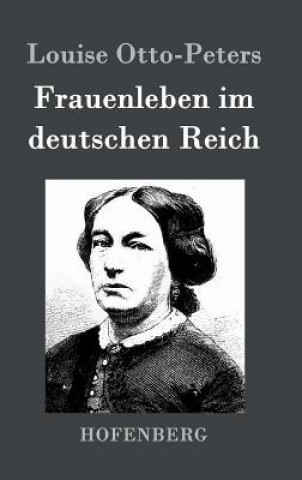 Louise Otto-Peters

Frauenleben im deutschen Reich

HOFENBERG